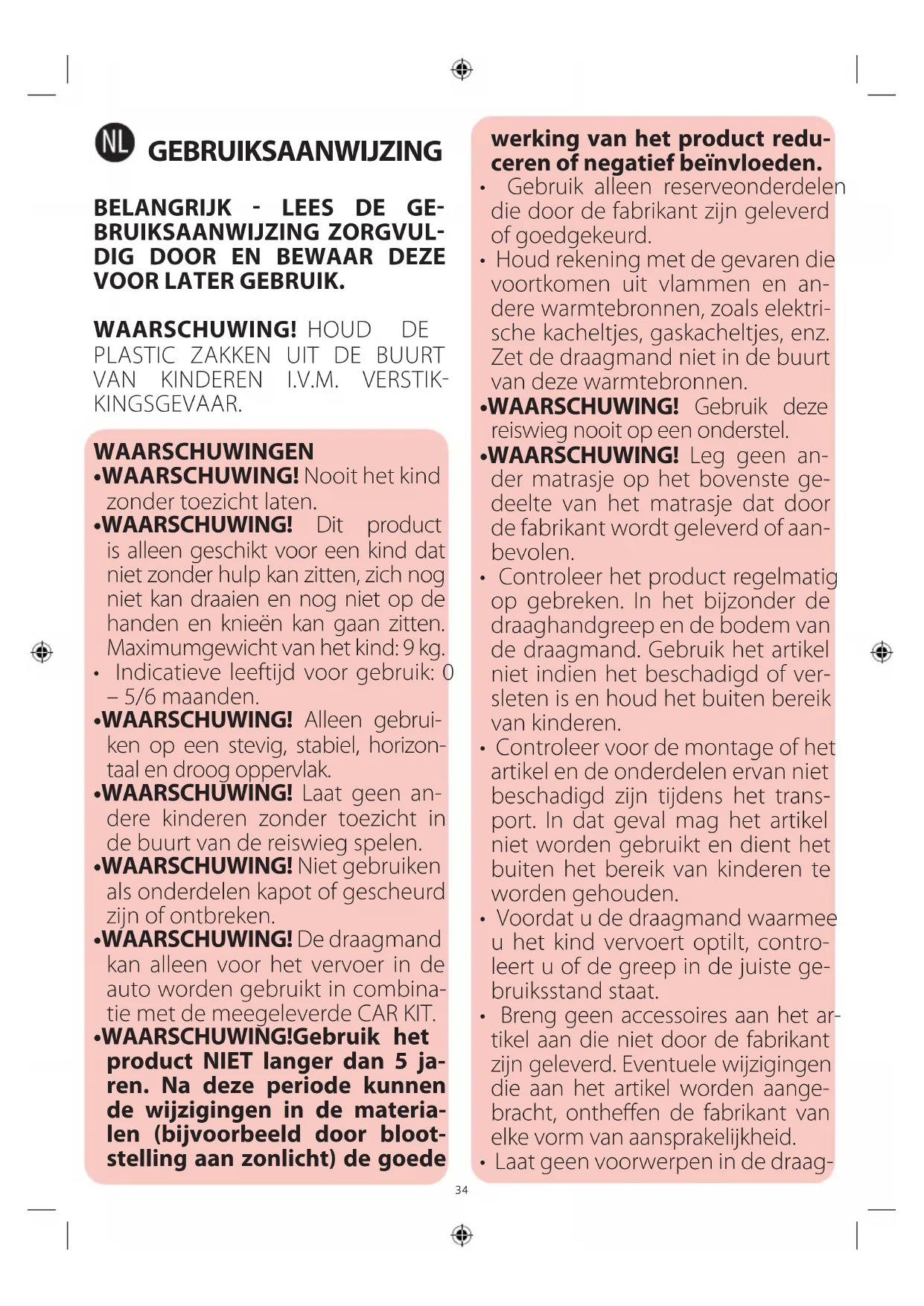 NL GEBRUIKSAANWIJZING

BELANGRIJK - LEES DE GEBRUIKSAANWIJZING ZORGVULDIG DOOR EN BEWAAR DEZE VOOR LATER GEBRUIK.

WAARSCHUWING! HOUD DE PLASTIC ZAKKEN UIT DE BUURT VAN KINDEREN I.V.M. VERSTIKKINGSGEVAAR.

WAARSCHUWINGEN
•WAARSCHUWING! Nooit het kind zonder toezicht laten.
•WAARSCHUWING! Dit product is alleen geschikt voor een kind dat niet zonder hulp kan zitten, zich nog niet kan draaien en nog niet op de handen en knieën kan gaan zitten. Maximumgewicht van het kind: 9 kg.
• Indicatieve leeftijd voor gebruik: 0 – 5/6 maanden.
•WAARSCHUWING! Alleen gebruiken op een stevig, stabiel, horizontaal en droog oppervlak.
•WAARSCHUWING! Laat geen andere kinderen zonder toezicht in de buurt van de reiswieg spelen.
•WAARSCHUWING! Niet gebruiken als onderdelen kapot of gescheurd zijn of ontbreken.
•WAARSCHUWING! De draagmand kan alleen voor het vervoer in de auto worden gebruikt in combinatie met de meegeleverde CAR KIT.
•WAARSCHUWING!Gebruik het product NIET langer dan 5 jaren. Na deze periode kunnen de wijzigingen in de materialen (bijvoorbeeld door blootstelling aan zonlicht) de goede werking van het product reduceren of negatief beïnvloeden.
• Gebruik alleen reserveonderdelen die door de fabrikant zijn geleverd of goedgekeurd.
• Houd rekening met de gevaren die voortkomen uit vlammen en andere warmtebronnen, zoals elektrische kacheltjes, gaskacheltjes, enz. Zet de draagmand niet in de buurt van deze warmtebronnen.
•WAARSCHUWING! Gebruik deze reiswieg nooit op een onderstel.
•WAARSCHUWING! Leg geen ander matrasje op het bovenste gedeelte van het matrasje dat door de fabrikant wordt geleverd of aanbevolen.
• Controleer het product regelmatig op gebreken. In het bijzonder de draaghandgreep en de bodem van de draagmand. Gebruik het artikel niet indien het beschadigd of versleten is en houd het buiten bereik van kinderen.
• Controleer voor de montage of het artikel en de onderdelen ervan niet beschadigd zijn tijdens het transport. In dat geval mag het artikel niet worden gebruikt en dient het buiten het bereik van kinderen te worden gehouden.
• Voordat u de draagmand waarmee u het kind vervoert optilt, controleert u of de greep in de juiste gebruiksstand staat.
• Breng geen accessoires aan het artikel aan die niet door de fabrikant zijn geleverd. Eventuele wijzigingen die aan het artikel worden aangebracht, ontheffen de fabrikant van elke vorm van aansprakelijkheid.
• Laat geen voorwerpen in de draag-

34